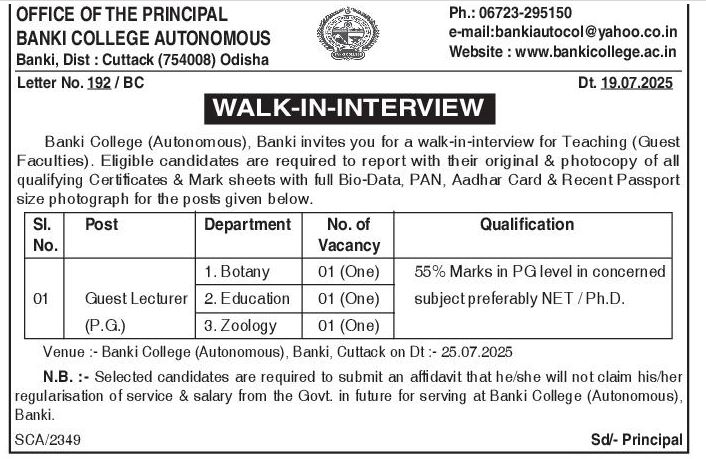 OFFICE OF THE PRINCIPAL
BANKI COLLEGE AUTONOMOUS
Banki, Dist : Cuttack (754008) Odisha

Ph.: 06723-295150
e-mail:bankiautocol@yahoo.co.in
Website : www.bankicollege.ac.in

Letter No. 192 / BC

Dt. 19.07.2025

WALK-IN-INTERVIEW

Banki College (Autonomous), Banki invites you for a walk-in-interview for Teaching (Guest Faculties). Eligible candidates are required to report with their original & photocopy of all qualifying Certificates & Mark sheets with full Bio-Data, PAN, Aadhar Card & Recent Passport size photograph for the posts given below.

| Sl. No. | Post | Department | No. of Vacancy | Qualification |
|---|---|---|---|---|
| 01 | Guest Lecturer (P.G.) | 1. Botany | 01 (One) | 55% Marks in PG level in concerned subject preferably NET / Ph.D. |
| | | 2. Education | 01 (One) | |
| | | 3. Zoology | 01 (One) | |

Venue :- Banki College (Autonomous), Banki, Cuttack on Dt :- 25.07.2025

N.B. :- Selected candidates are required to submit an affidavit that he/she will not claim his/her regularisation of service & salary from the Govt. in future for serving at Banki College (Autonomous), Banki.

SCA/2349

Sd/- Principal